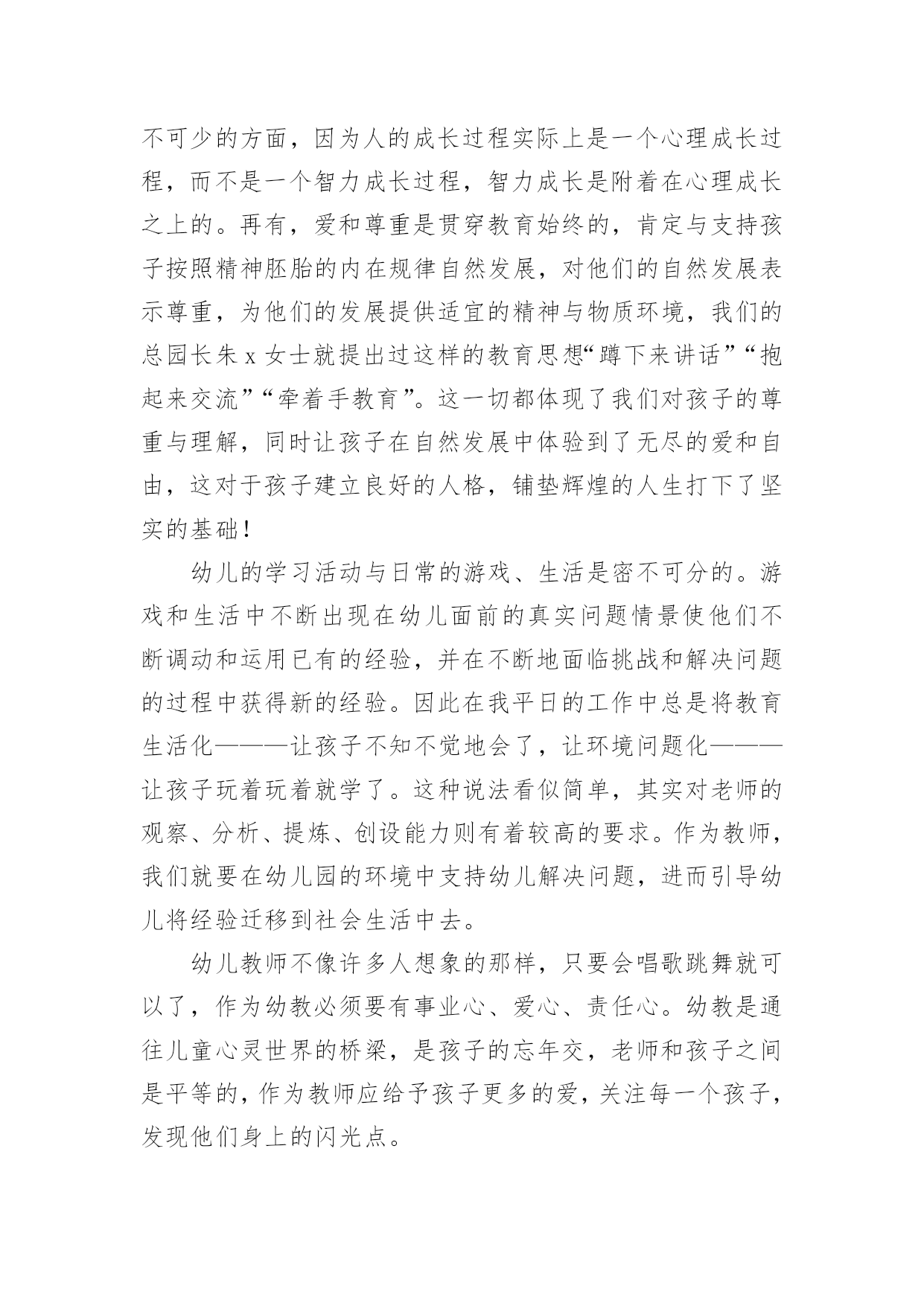 不可少的方面，因为人的成长过程实际上是一个心理成长过程，而不是一个智力成长过程，智力成长是附着在心理成长之上的。再有，爱和尊重是贯穿教育始终的，肯定与支持孩子按照精神胚胎的内在规律自然发展，对他们的自然发展表示尊重，为他们的发展提供适宜的精神与物质环境，我们的总园长朱 x 女士就提出过这样的教育思想“蹲下来讲话”“抱起来交流”“牵着手教育”。这一切都体现了我们对孩子的尊重与理解，同时让孩子在自然发展中体验到了无尽的爱和自由，这对于孩子建立良好的人格，铺垫辉煌的人生打下了坚实的基础！

幼儿的学习活动与日常的游戏、生活是密不可分的。游戏和生活中不断出现在幼儿面前的真实问题情景使他们不断调动和运用已有的经验，并在不断地面临挑战和解决问题的过程中获得新的经验。因此在我平日的工作中总是将教育生活化———让孩子不知不觉地会了，让环境问题化———让孩子玩着玩着就学了。这种说法看似简单，其实对老师的观察、分析、提炼、创设能力则有着较高的要求。作为教师，我们就要在幼儿园的环境中支持幼儿解决问题，进而引导幼儿将经验迁移到社会生活中去。

幼儿教师不像许多人想象的那样，只要会唱歌跳舞就可以了，作为幼教必须要有事业心、爱心、责任心。幼教是通往儿童心灵世界的桥梁，是孩子的忘年交，老师和孩子之间是平等的，作为教师应给予孩子更多的爱，关注每一个孩子，发现他们身上的闪光点。